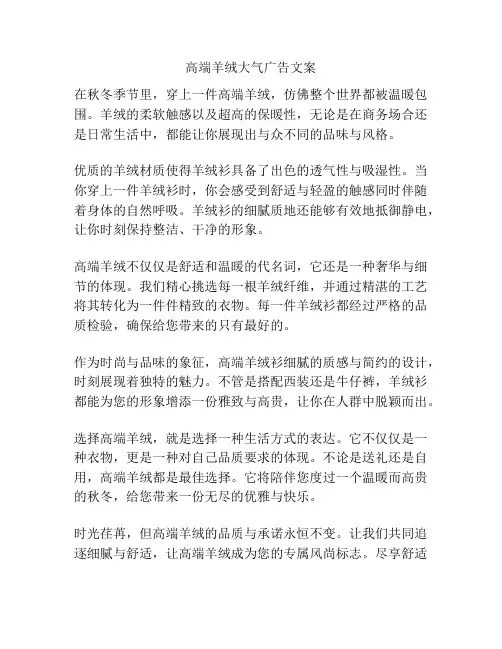 高端羊绒大气广告文案

在秋冬季节里，穿上一件高端羊绒，仿佛整个世界都被温暖包围。羊绒的柔软触感以及超高的保暖性，无论是在商务场合还是日常生活中，都能让你展现出与众不同的品味与风格。

优质的羊绒材质使得羊绒衫具备了出色的透气性与吸湿性。当你穿上一件羊绒衫时，你会感受到舒适与轻盈的触感同时伴随着身体的自然呼吸。羊绒衫的细腻质地还能够有效地抵御静电，让你时刻保持整洁、干净的形象。

高端羊绒不仅仅是舒适和温暖的代名词，它还是一种奢华与细节的体现。我们精心挑选每一根羊绒纤维，并通过精湛的工艺将其转化为一件件精致的衣物。每一件羊绒衫都经过严格的品质检验，确保给您带来的只有最好的。

作为时尚与品味的象征，高端羊绒衫细腻的质感与简约的设计，时刻展现着独特的魅力。不管是搭配西装还是牛仔裤，羊绒衫都能为您的形象增添一份雅致与高贵，让你在人群中脱颖而出。

选择高端羊绒，就是选择一种生活方式的表达。它不仅仅是一种衣物，更是一种对自己品质要求的体现。不论是送礼还是自用，高端羊绒都是最佳选择。它将陪伴您度过一个温暖而高贵的秋冬，给您带来一份无尽的优雅与快乐。

时光荏苒，但高端羊绒的品质与承诺永恒不变。让我们共同追逐细腻与舒适，让高端羊绒成为您的专属风尚标志。尽享舒适